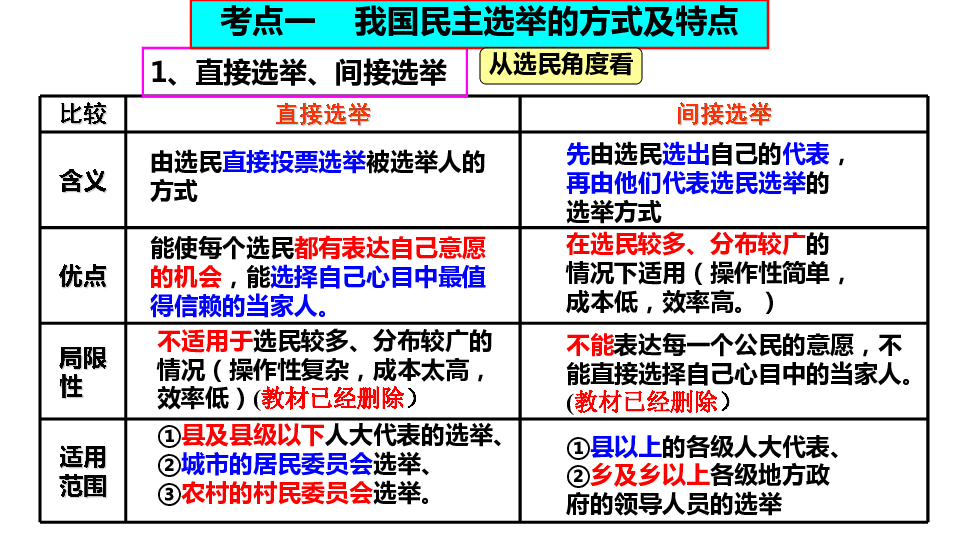 考点一　我国民主选举的方式及特点

1、直接选举、间接选举

从选民角度看

| 比较 | 直接选举 | 间接选举 |
|---|---|---|
| 含义 | 由选民直接投票选举被选举人的方式 | 先由选民选出自己的代表，再由他们代表选民选举的选举方式 |
| 优点 | 能使每个选民都有表达自己意愿的机会，能选择自己心目中最值得信赖的当家人。 | 在选民较多、分布较广的情况下适用（操作性简单，成本低，效率高。） |
| 局限性 | 不适用于选民较多、分布较广的情况（操作性复杂，成本太高，效率低）(教材已经删除) | 不能表达每一个公民的意愿，不能直接选择自己心目中的当家人。(教材已经删除) |
| 适用范围 | ①县及县级以下人大代表的选举、②城市的居民委员会选举、③农村的村民委员会选举。 | ①县以上的各级人大代表、②乡及乡以上各级地方政府的领导人员的选举 |